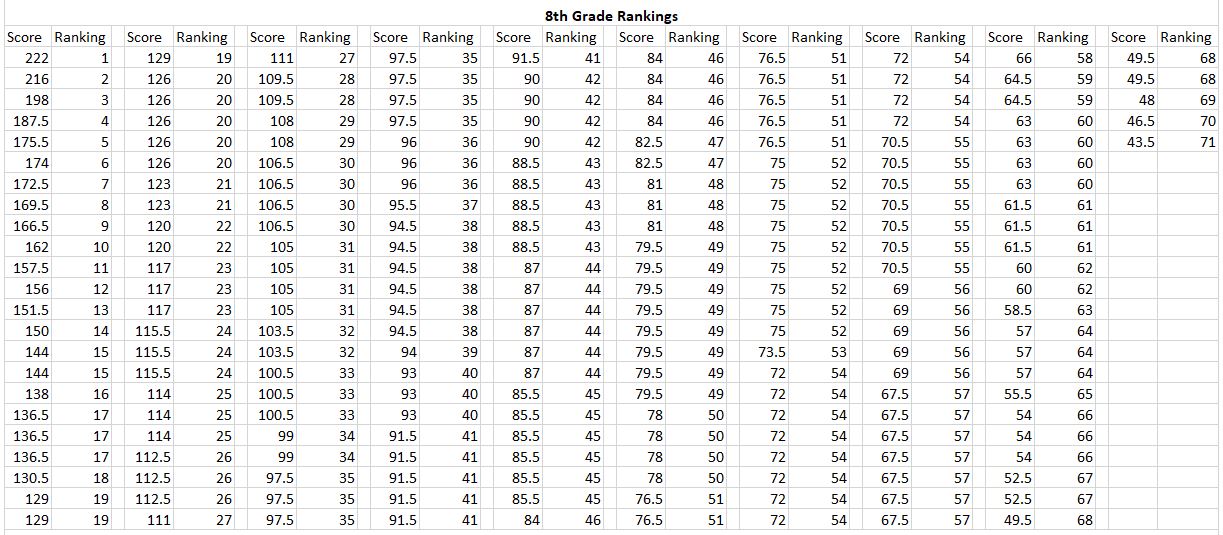 8th Grade Rankings

| Score | Ranking | Score | Ranking | Score | Ranking | Score | Ranking | Score | Ranking | Score | Ranking | Score | Ranking | Score | Ranking | Score | Ranking | Score | Ranking |
|---|---|---|---|---|---|---|---|---|---|---|---|---|---|---|---|---|---|---|---|
| 222 | 1 | 129 | 19 | 111 | 27 | 97.5 | 35 | 91.5 | 41 | 84 | 46 | 76.5 | 51 | 72 | 54 | 66 | 58 | 49.5 | 68 |
| 216 | 2 | 126 | 20 | 109.5 | 28 | 97.5 | 35 | 90 | 42 | 84 | 46 | 76.5 | 51 | 72 | 54 | 64.5 | 59 | 49.5 | 68 |
| 198 | 3 | 126 | 20 | 109.5 | 28 | 97.5 | 35 | 90 | 42 | 84 | 46 | 76.5 | 51 | 72 | 54 | 64.5 | 59 | 48 | 69 |
| 187.5 | 4 | 126 | 20 | 108 | 29 | 97.5 | 35 | 90 | 42 | 84 | 46 | 76.5 | 51 | 72 | 54 | 63 | 60 | 46.5 | 70 |
| 175.5 | 5 | 126 | 20 | 108 | 29 | 96 | 36 | 90 | 42 | 82.5 | 47 | 76.5 | 51 | 70.5 | 55 | 63 | 60 | 43.5 | 71 |
| 174 | 6 | 126 | 20 | 106.5 | 30 | 96 | 36 | 88.5 | 43 | 82.5 | 47 | 75 | 52 | 70.5 | 55 | 63 | 60 | | |
| 172.5 | 7 | 123 | 21 | 106.5 | 30 | 96 | 36 | 88.5 | 43 | 81 | 48 | 75 | 52 | 70.5 | 55 | 63 | 60 | | |
| 169.5 | 8 | 123 | 21 | 106.5 | 30 | 95.5 | 37 | 88.5 | 43 | 81 | 48 | 75 | 52 | 70.5 | 55 | 61.5 | 61 | | |
| 166.5 | 9 | 120 | 22 | 106.5 | 30 | 94.5 | 38 | 88.5 | 43 | 81 | 48 | 75 | 52 | 70.5 | 55 | 61.5 | 61 | | |
| 162 | 10 | 120 | 22 | 105 | 31 | 94.5 | 38 | 88.5 | 43 | 79.5 | 49 | 75 | 52 | 70.5 | 55 | 61.5 | 61 | | |
| 157.5 | 11 | 117 | 23 | 105 | 31 | 94.5 | 38 | 87 | 44 | 79.5 | 49 | 75 | 52 | 70.5 | 55 | 60 | 62 | | |
| 156 | 12 | 117 | 23 | 105 | 31 | 94.5 | 38 | 87 | 44 | 79.5 | 49 | 75 | 52 | 69 | 56 | 60 | 62 | | |
| 151.5 | 13 | 117 | 23 | 105 | 31 | 94.5 | 38 | 87 | 44 | 79.5 | 49 | 75 | 52 | 69 | 56 | 58.5 | 63 | | |
| 150 | 14 | 115.5 | 24 | 103.5 | 32 | 94.5 | 38 | 87 | 44 | 79.5 | 49 | 75 | 52 | 69 | 56 | 57 | 64 | | |
| 144 | 15 | 115.5 | 24 | 103.5 | 32 | 94 | 39 | 87 | 44 | 79.5 | 49 | 73.5 | 53 | 69 | 56 | 57 | 64 | | |
| 144 | 15 | 115.5 | 24 | 100.5 | 33 | 93 | 40 | 87 | 44 | 79.5 | 49 | 72 | 54 | 69 | 56 | 57 | 64 | | |
| 138 | 16 | 114 | 25 | 100.5 | 33 | 93 | 40 | 85.5 | 45 | 79.5 | 49 | 72 | 54 | 67.5 | 57 | 55.5 | 65 | | |
| 136.5 | 17 | 114 | 25 | 100.5 | 33 | 93 | 40 | 85.5 | 45 | 78 | 50 | 72 | 54 | 67.5 | 57 | 54 | 66 | | |
| 136.5 | 17 | 114 | 25 | 99 | 34 | 91.5 | 41 | 85.5 | 45 | 78 | 50 | 72 | 54 | 67.5 | 57 | 54 | 66 | | |
| 136.5 | 17 | 112.5 | 26 | 99 | 34 | 91.5 | 41 | 85.5 | 45 | 78 | 50 | 72 | 54 | 67.5 | 57 | 54 | 66 | | |
| 130.5 | 18 | 112.5 | 26 | 97.5 | 35 | 91.5 | 41 | 85.5 | 45 | 78 | 50 | 72 | 54 | 67.5 | 57 | 52.5 | 67 | | |
| 129 | 19 | 112.5 | 26 | 97.5 | 35 | 91.5 | 41 | 85.5 | 45 | 76.5 | 51 | 72 | 54 | 67.5 | 57 | 52.5 | 67 | | |
| 129 | 19 | 111 | 27 | 97.5 | 35 | 91.5 | 41 | 84 | 46 | 76.5 | 51 | 72 | 54 | 67.5 | 57 | 49.5 | 68 | | |